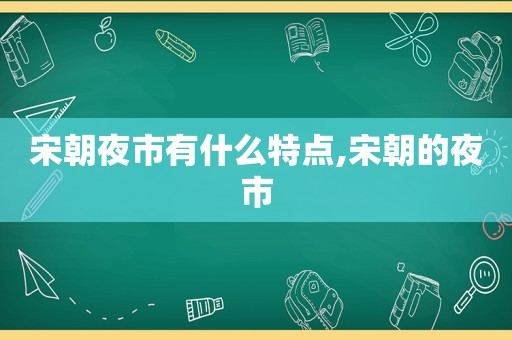 宋朝夜市有什么特点,宋朝的夜市